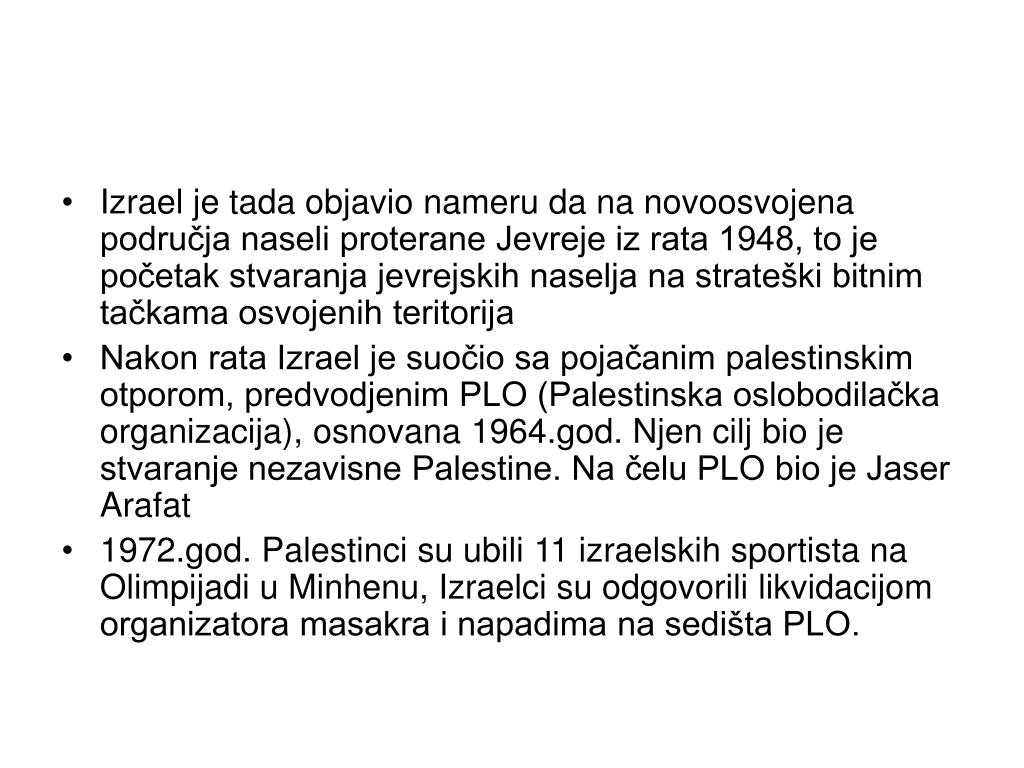 • Izrael je tada objavio nameru da na novoosvojena područja naseli proterane Jevreje iz rata 1948, to je početak stvaranja jevrejskih naselja na strateški bitnim tačkama osvojenih teritorija

• Nakon rata Izrael je suočio sa pojačanim palestinskim otporom, predvodjenim PLO (Palestinska oslobodilačka organizacija), osnovana 1964.god. Njen cilj bio je stvaranje nezavisne Palestine. Na čelu PLO bio je Jaser Arafat

• 1972.god. Palestinci su ubili 11 izraelskih sportista na Olimpijadi u Minhenu, Izraelci su odgovorili likvidacijom organizatora masakra i napadima na sedišta PLO.